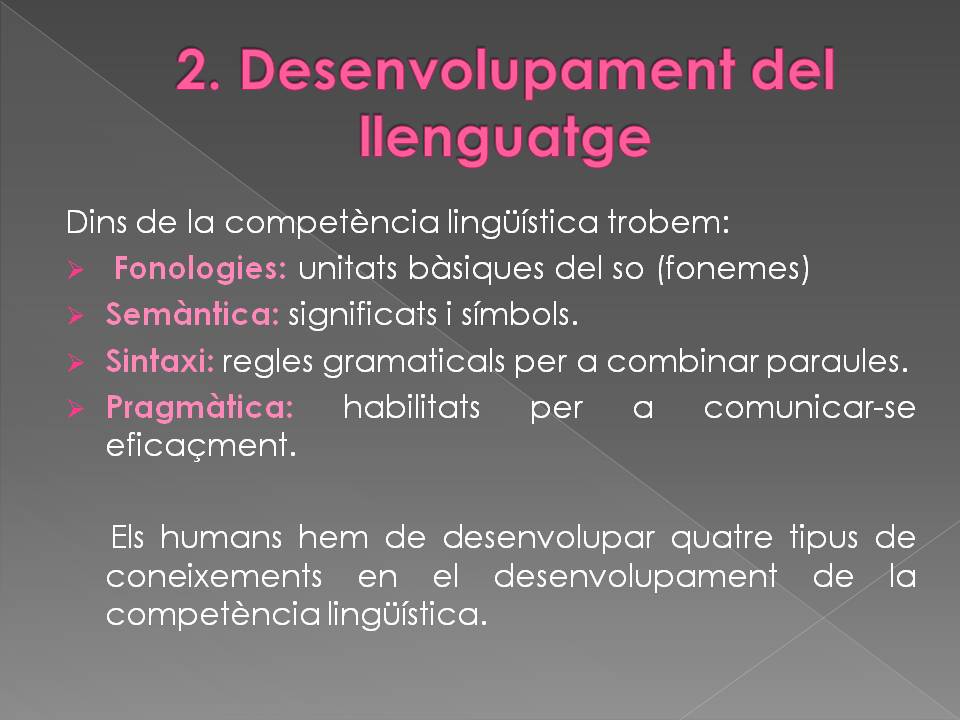 2. Desenvolupament del llenguatge

Dins de la competència lingüística trobem:

➢ Fonologies: unitats bàsiques del so (fonemes)

➢ Semàntica: significats i símbols.

➢ Sintaxi: regles gramaticals per a combinar paraules.

➢ Pragmàtica: habilitats per a comunicar-se eficaçment.

Els humans hem de desenvolupar quatre tipus de coneixements en el desenvolupament de la competència lingüística.